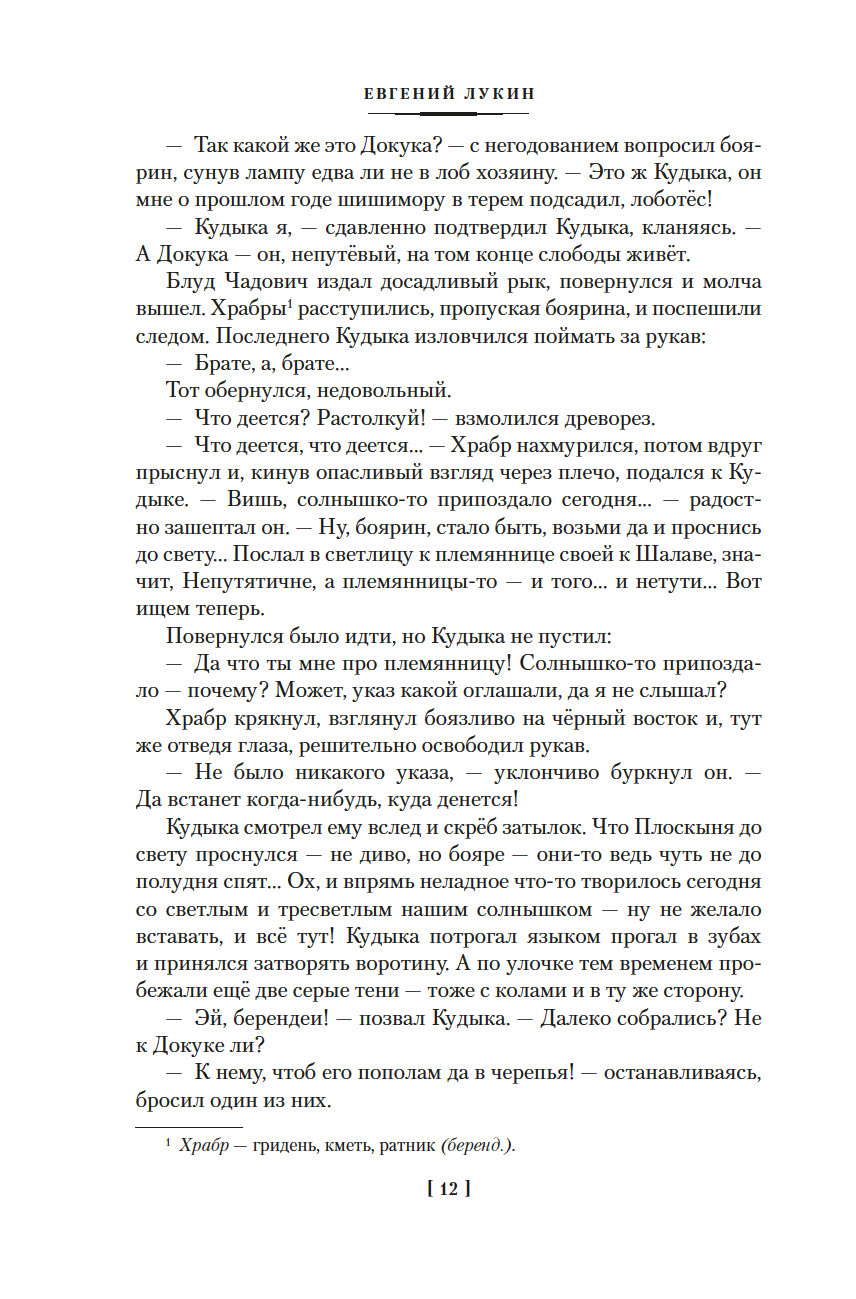 ЕВГЕНИЙ ЛУКИН

— Так какой же это Докука? — с негодованием вопросил боярин, сунув лампу едва ли не в лоб хозяину. — Это ж Кудыка, он мне о прошлом годе шишимору в терем подсадил, лоботёс!

— Кудыка я, — сдавленно подтвердил Кудыка, кланяясь. — А Докука — он, непутёвый, на том конце слободы живёт.

Блуд Чадович издал досадливый рык, повернулся и молча вышел. Храбры$^1$ расступились, пропуская боярина, и поспешили следом. Последнего Кудыка изловчился поймать за рукав:

— Брате, а, брате...

Тот обернулся, недовольный.

— Что деется? Растолкуй! — взмолился древорез.

— Что деется, что деется... — Храбр нахмурился, потом вдруг прыснул и, кинув опасливый взгляд через плечо, подался к Кудыке. — Вишь, солнышко-то припоздало сегодня... — радостно зашептал он. — Ну, боярин, стало быть, возьми да и проснись до свету... Послал в светлицу к племяннице своей к Шалаве, значит, Непутятичне, а племянницы-то — и того... и нетути... Вот ищем теперь.

Повернулся было идти, но Кудыка не пустил:

— Да что ты мне про племянницу! Солнышко-то припоздало — почему? Может, указ какой оглашали, да я не слышал?

Храбр крякнул, взглянул боязливо на чёрный восток и, тут же отведя глаза, решительно освободил рукав.

— Не было никакого указа, — уклончиво буркнул он. — Да встанет когда-нибудь, куда денется!

Кудыка смотрел ему вслед и скрёб затылок. Что Плоскыня до свету проснулся — не диво, но бояре — они-то ведь чуть не до полудня спят... Ох, и впрямь неладное что-то творилось сегодня со светлым и тресветлым нашим солнышком — ну не желало вставать, и всё тут! Кудыка потрогал языком прогал в зубах и принялся затворять воротину. А по улочке тем временем пробежали ещё две серые тени — тоже с колами и в ту же сторону.

— Эй, берендеи! — позвал Кудыка. — Далеко собрались? Не к Докуке ли?

— К нему, чтоб его пополам да в черепья! — останавливаясь, бросил один из них.

$^1$ Храбр — гридень, кметь, ратник (беренд.).

[ 12 ]